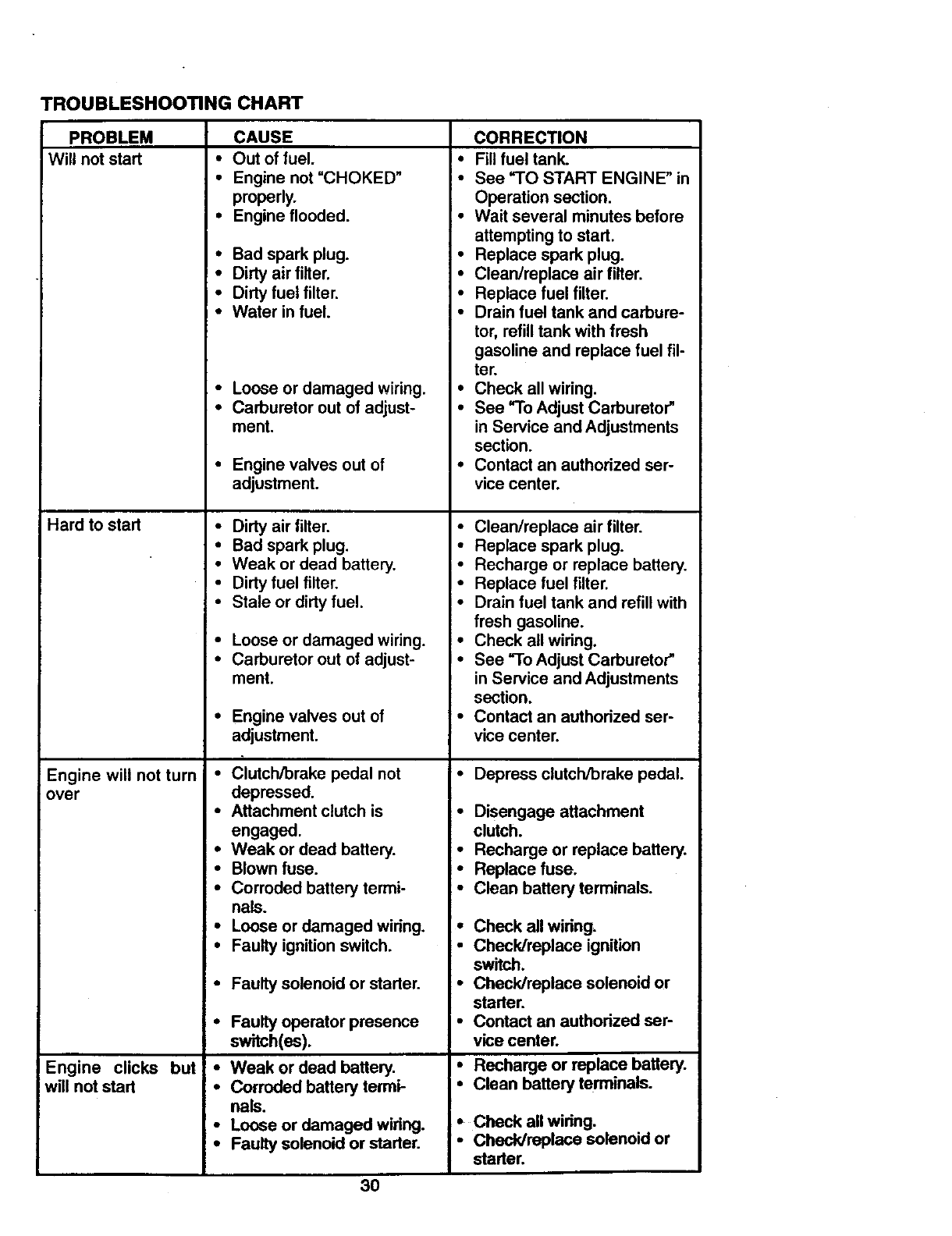 TROUBLESHOOTING CHART

| PROBLEM | CAUSE | CORRECTION |
|---|---|---|
| Will not start | • Out of fuel.<br>• Engine not "CHOKED" properly.<br>• Engine flooded.<br>• Bad spark plug.<br>• Dirty air filter.<br>• Dirty fuel filter.<br>• Water in fuel.<br>• Loose or damaged wiring.<br>• Carburetor out of adjustment.<br>• Engine valves out of adjustment. | • Fill fuel tank.<br>• See "TO START ENGINE" in Operation section.<br>• Wait several minutes before attempting to start.<br>• Replace spark plug.<br>• Clean/replace air filter.<br>• Replace fuel filter.<br>• Drain fuel tank and carburetor, refill tank with fresh gasoline and replace fuel filter.<br>• Check all wiring.<br>• See "To Adjust Carburetor" in Service and Adjustments section.<br>• Contact an authorized service center. |
| Hard to start | • Dirty air filter.<br>• Bad spark plug.<br>• Weak or dead battery.<br>• Dirty fuel filter.<br>• Stale or dirty fuel.<br>• Loose or damaged wiring.<br>• Carburetor out of adjustment.<br>• Engine valves out of adjustment. | • Clean/replace air filter.<br>• Replace spark plug.<br>• Recharge or replace battery.<br>• Replace fuel filter.<br>• Drain fuel tank and refill with fresh gasoline.<br>• Check all wiring.<br>• See "To Adjust Carburetor" in Service and Adjustments section.<br>• Contact an authorized service center. |
| Engine will not turn over | • Clutch/brake pedal not depressed.<br>• Attachment clutch is engaged.<br>• Weak or dead battery.<br>• Blown fuse.<br>• Corroded battery terminals.<br>• Loose or damaged wiring.<br>• Faulty ignition switch.<br>• Faulty solenoid or starter.<br>• Faulty operator presence switch(es). | • Depress clutch/brake pedal.<br>• Disengage attachment clutch.<br>• Recharge or replace battery.<br>• Replace fuse.<br>• Clean battery terminals.<br>• Check all wiring.<br>• Check/replace ignition switch.<br>• Check/replace solenoid or starter.<br>• Contact an authorized service center. |
| Engine clicks but will not start | • Weak or dead battery.<br>• Corroded battery terminals.<br>• Loose or damaged wiring.<br>• Faulty solenoid or starter. | • Recharge or replace battery.<br>• Clean battery terminals.<br>• Check all wiring.<br>• Check/replace solenoid or starter. |

30